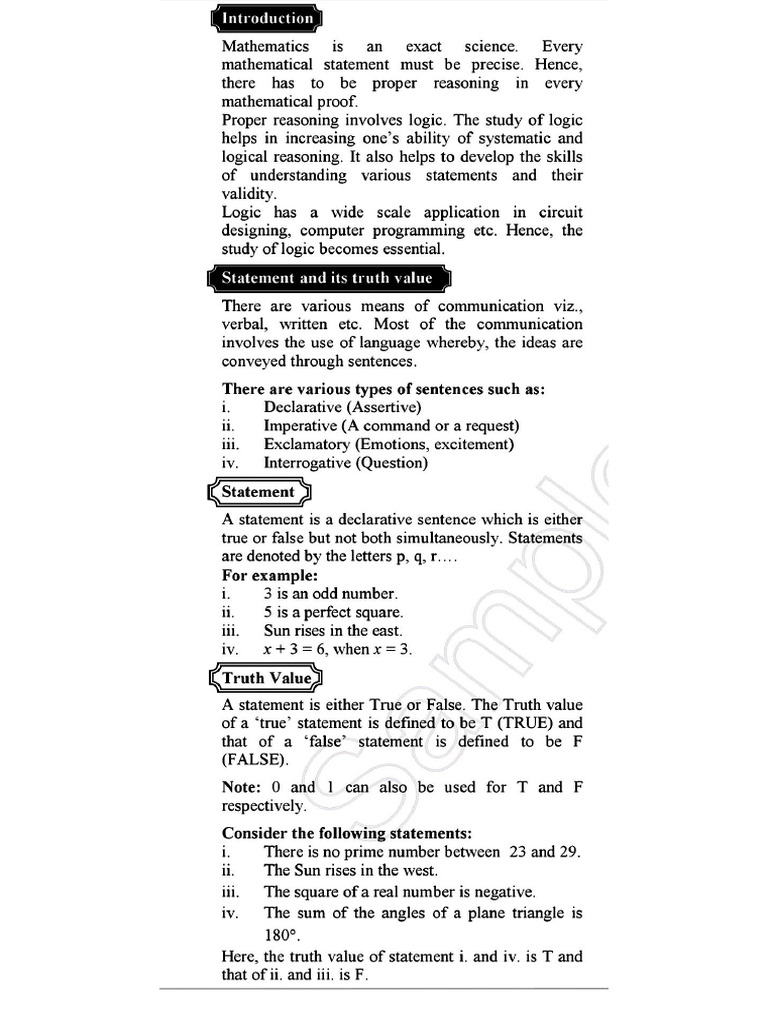 Introduction

Mathematics is an exact science. Every mathematical statement must be precise. Hence, there has to be proper reasoning in every mathematical proof.
Proper reasoning involves logic. The study of logic helps in increasing one's ability of systematic and logical reasoning. It also helps to develop the skills of understanding various statements and their validity.
Logic has a wide scale application in circuit designing, computer programming etc. Hence, the study of logic becomes essential.

Statement and its truth value

There are various means of communication viz., verbal, written etc. Most of the communication involves the use of language whereby, the ideas are conveyed through sentences.

There are various types of sentences such as:
i. Declarative (Assertive)
ii. Imperative (A command or a request)
iii. Exclamatory (Emotions, excitement)
iv. Interrogative (Question)

Statement

A statement is a declarative sentence which is either true or false but not both simultaneously. Statements are denoted by the letters p, q, r....
For example:
i. 3 is an odd number.
ii. 5 is a perfect square.
iii. Sun rises in the east.
iv. $x + 3 = 6$, when $x = 3$.

Truth Value

A statement is either True or False. The Truth value of a 'true' statement is defined to be T (TRUE) and that of a 'false' statement is defined to be F (FALSE).

Note: 0 and 1 can also be used for T and F respectively.

Consider the following statements:
i. There is no prime number between 23 and 29.
ii. The Sun rises in the west.
iii. The square of a real number is negative.
iv. The sum of the angles of a plane triangle is 180°.
Here, the truth value of statement i. and iv. is T and that of ii. and iii. is F.

Sample